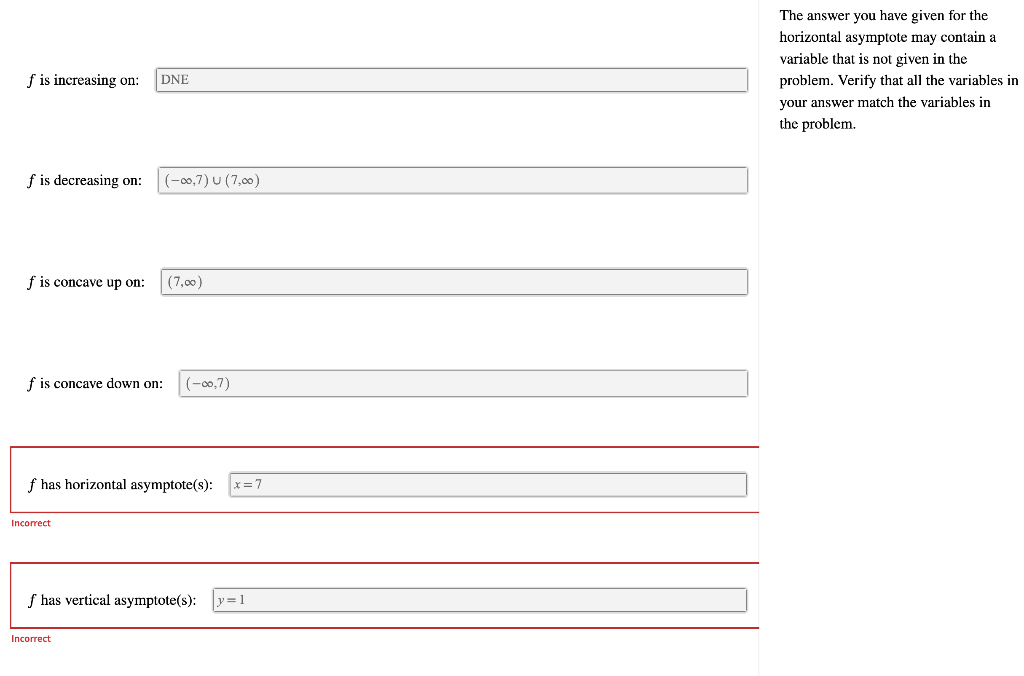 $f$ is increasing on: DNE

$f$ is decreasing on: $(-\infty,7) \cup (7,\infty)$

$f$ is concave up on: $(7,\infty)$

$f$ is concave down on: $(-\infty,7)$

$f$ has horizontal asymptote(s): $x=7$

Incorrect

$f$ has vertical asymptote(s): $y=1$

Incorrect

The answer you have given for the horizontal asymptote may contain a variable that is not given in the problem. Verify that all the variables in your answer match the variables in the problem.